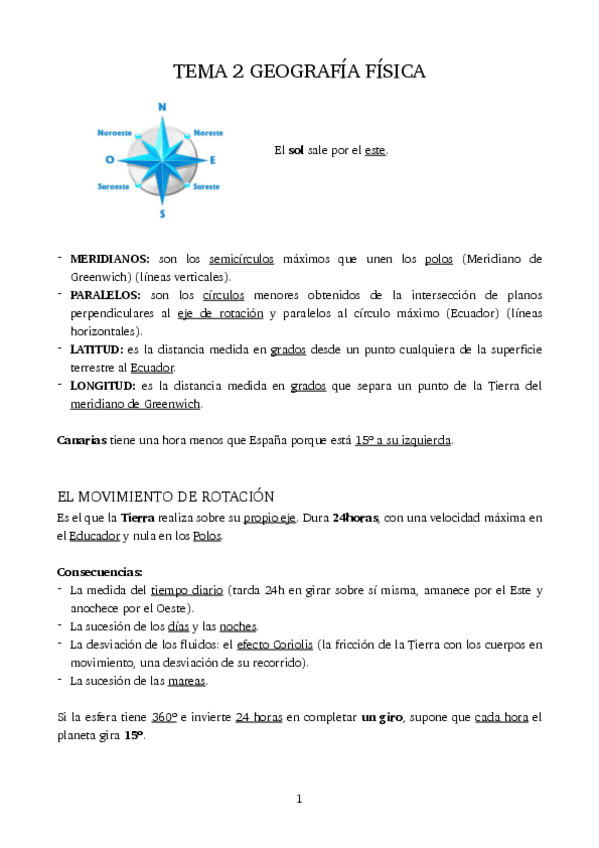 TEMA 2 GEOGRAFÍA FÍSICA

N
Noroeste
Noreste
O
E
Suroeste
Sureste
S

El sol sale por el este.

- MERIDIANOS: son los semicírculos máximos que unen los polos (Meridiano de Greenwich) (líneas verticales).
- PARALELOS: son los círculos menores obtenidos de la intersección de planos perpendiculares al eje de rotación y paralelos al círculo máximo (Ecuador) (líneas horizontales).
- LATITUD: es la distancia medida en grados desde un punto cualquiera de la superficie terrestre al Ecuador.
- LONGITUD: es la distancia medida en grados que separa un punto de la Tierra del meridiano de Greenwich.

Canarias tiene una hora menos que España porque está 15º a su izquierda.

EL MOVIMIENTO DE ROTACIÓN
Es el que la Tierra realiza sobre su propio eje. Dura 24horas, con una velocidad máxima en el Educador y nula en los Polos.

Consecuencias:
- La medida del tiempo diario (tarda 24h en girar sobre sí misma, amanece por el Este y anochece por el Oeste).
- La sucesión de los días y las noches.
- La desviación de los fluidos: el efecto Coriolis (la fricción de la Tierra con los cuerpos en movimiento, una desviación de su recorrido).
- La sucesión de las mareas.

Si la esfera tiene 360º e invierte 24 horas en completar un giro, supone que cada hora el planeta gira 15º.

1